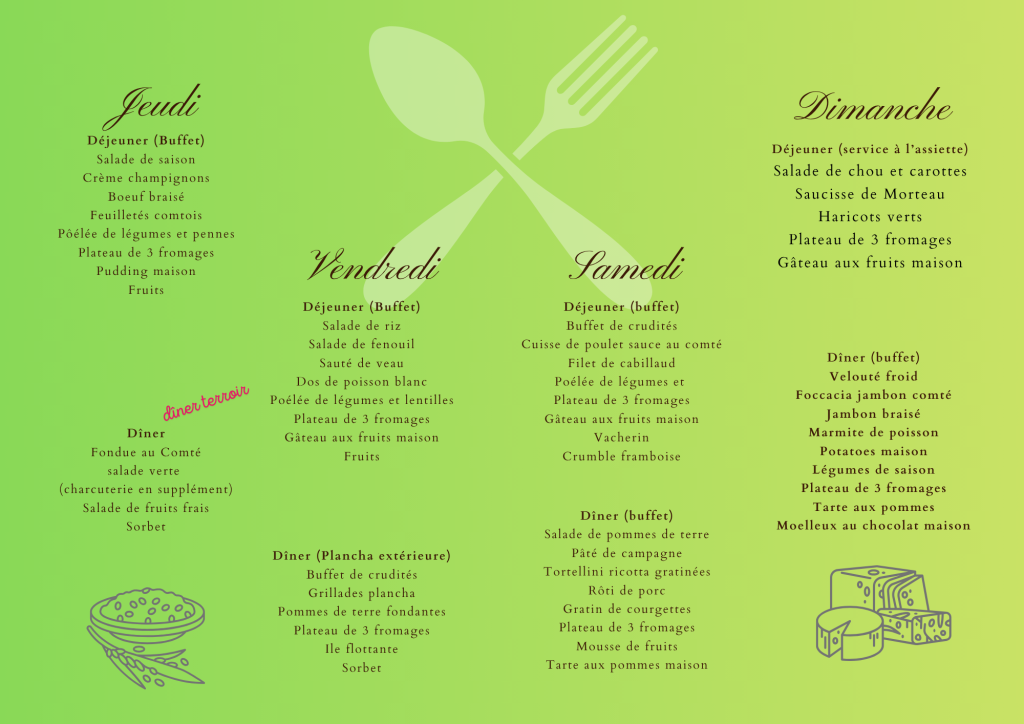 Jeudi

Déjeuner (Buffet)
Salade de saison
Crème champignons
Boeuf braisé
Feuilletés comtois
Poêlée de légumes et pennes
Plateau de 3 fromages
Pudding maison
Fruits

dîner terroir

Dîner
Fondue au Comté
salade verte
(charcuterie en supplément)
Salade de fruits frais
Sorbet

Vendredi

Déjeuner (Buffet)
Salade de riz
Salade de fenouil
Sauté de veau
Dos de poisson blanc
Poêlée de légumes et lentilles
Plateau de 3 fromages
Gâteau aux fruits maison
Fruits

Dîner (Plancha extérieure)
Buffet de crudités
Grillades plancha
Pommes de terre fondantes
Plateau de 3 fromages
Ile flottante
Sorbet

Samedi

Déjeuner (buffet)
Buffet de crudités
Cuisse de poulet sauce au comté
Filet de cabillaud
Poêlée de légumes et
Plateau de 3 fromages
Gâteau aux fruits maison
Vacherin
Crumble framboise

Dîner (buffet)
Salade de pommes de terre
Pâté de campagne
Tortellini ricotta gratinées
Rôti de porc
Gratin de courgettes
Plateau de 3 fromages
Mousse de fruits
Tarte aux pommes maison

Dimanche

Déjeuner (service à l'assiette)
Salade de chou et carottes
Saucisse de Morteau
Haricots verts
Plateau de 3 fromages
Gâteau aux fruits maison

Dîner (buffet)
Velouté froid
Foccacia jambon comté
Jambon braisé
Marmite de poisson
Potatoes maison
Légumes de saison
Plateau de 3 fromages
Tarte aux pommes
Moelleux au chocolat maison